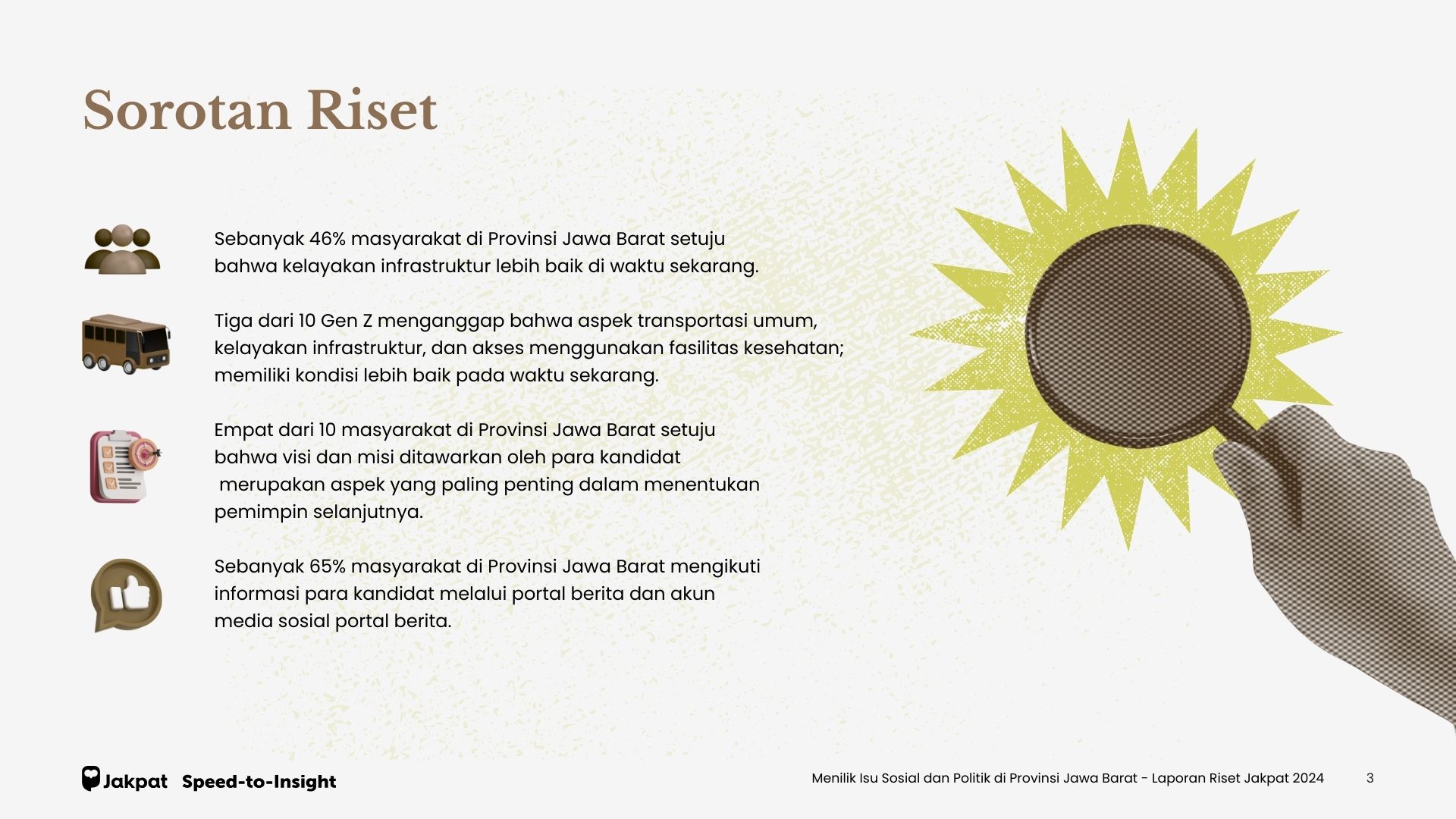 Sorotan Riset

Sebanyak 46% masyarakat di Provinsi Jawa Barat setuju bahwa kelayakan infrastruktur lebih baik di waktu sekarang.

Tiga dari 10 Gen Z menganggap bahwa aspek transportasi umum, kelayakan infrastruktur, dan akses menggunakan fasilitas kesehatan; memiliki kondisi lebih baik pada waktu sekarang.

Empat dari 10 masyarakat di Provinsi Jawa Barat setuju bahwa visi dan misi ditawarkan oleh para kandidat merupakan aspek yang paling penting dalam menentukan pemimpin selanjutnya.

Sebanyak 65% masyarakat di Provinsi Jawa Barat mengikuti informasi para kandidat melalui portal berita dan akun media sosial portal berita.

Jakpat Speed-to-Insight

Menilik Isu Sosial dan Politik di Provinsi Jawa Barat - Laporan Riset Jakpat 2024

3